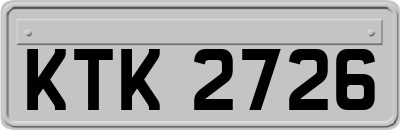 KTK 2726